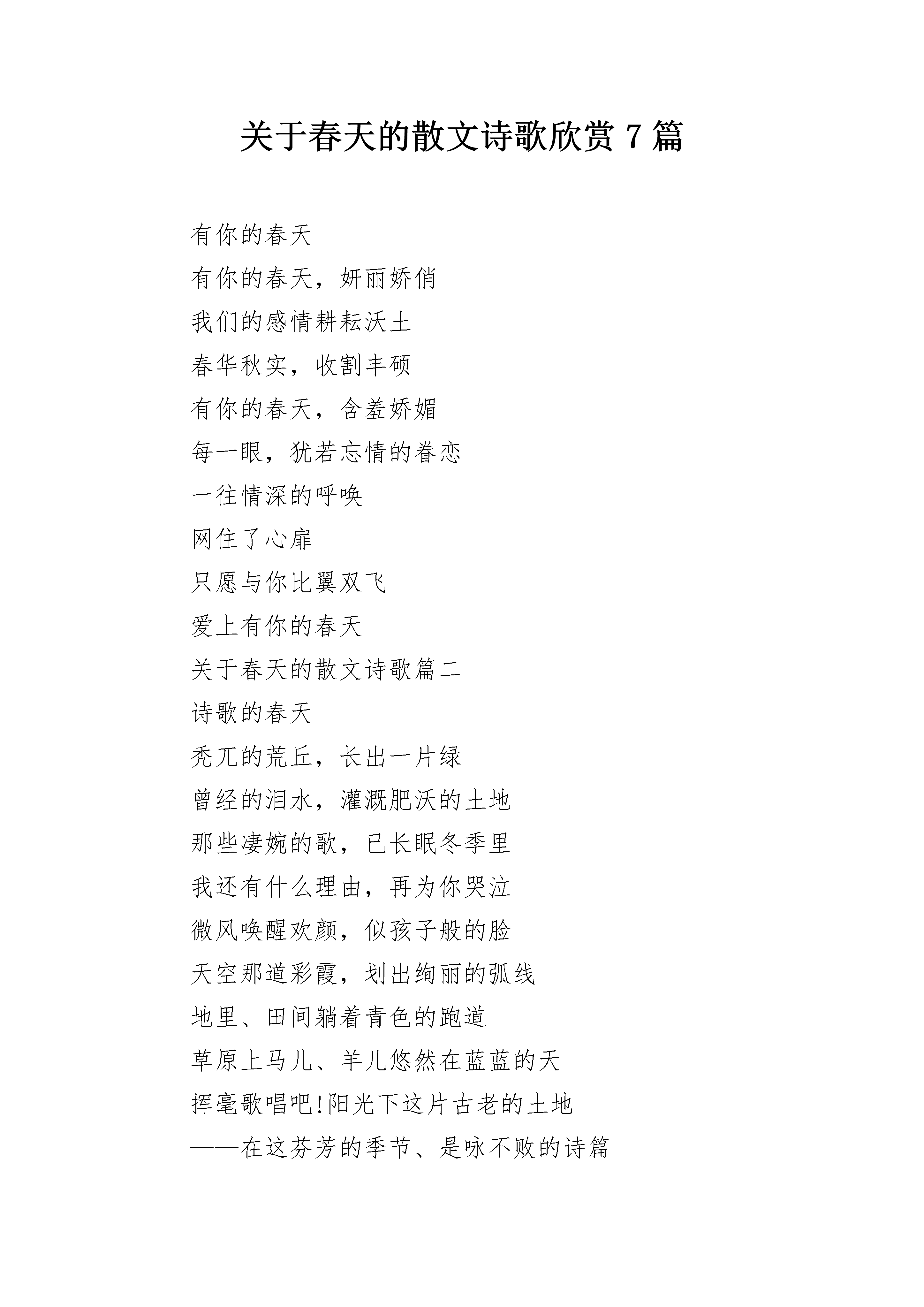 关于春天的散文诗歌欣赏 7 篇

有你的春天

有你的春天，妍丽娇俏

我们的感情耕耘沃土

春华秋实，收割丰硕

有你的春天，含羞娇媚

每一眼，犹若忘情的眷恋

一往情深的呼唤

网住了心扉

只愿与你比翼双飞

爱上有你的春天

关于春天的散文诗歌篇二

诗歌的春天

秃兀的荒丘，长出一片绿

曾经的泪水，灌溉肥沃的土地

那些凄婉的歌，已长眠冬季里

我还有什么理由，再为你哭泣

微风唤醒欢颜，似孩子般的脸

天空那道彩霞，划出绚丽的弧线

地里、田间躺着青色的跑道

草原上马儿、羊儿悠然在蓝蓝的天

挥毫歌唱吧!阳光下这片古老的土地

——在这芬芳的季节、是咏不败的诗篇